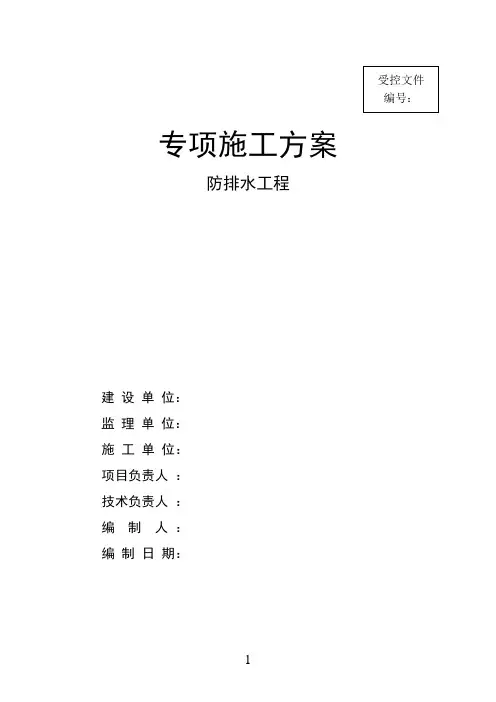 受控文件
编号:

专项施工方案

防排水工程

建设单位:
监理单位:
施工单位:
项目负责人:
技术负责人:
编制人:
编制日期:

1